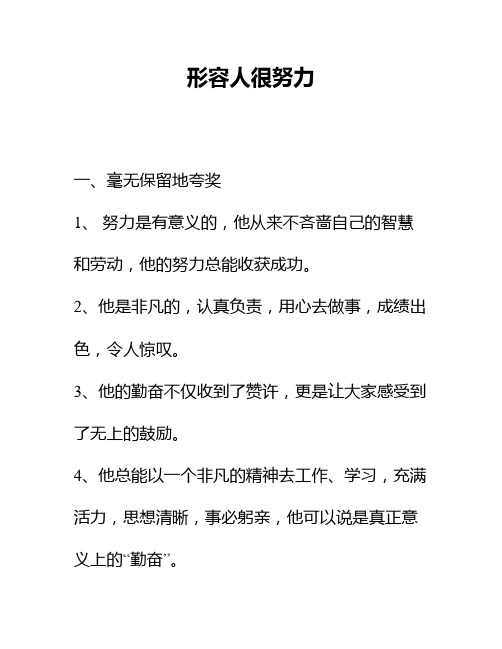 形容人很努力

一、毫无保留地夸奖

1、 努力是有意义的，他从来不吝啬自己的智慧和劳动，他的努力总能收获成功。

2、他是非凡的，认真负责，用心去做事，成绩出色，令人惊叹。

3、他的勤奋不仅收到了赞许，更是让大家感受到了无上的鼓励。

4、他总能以一个非凡的精神去工作、学习，充满活力，思想清晰，事必躬亲，他可以说是真正意义上的“勤奋”。